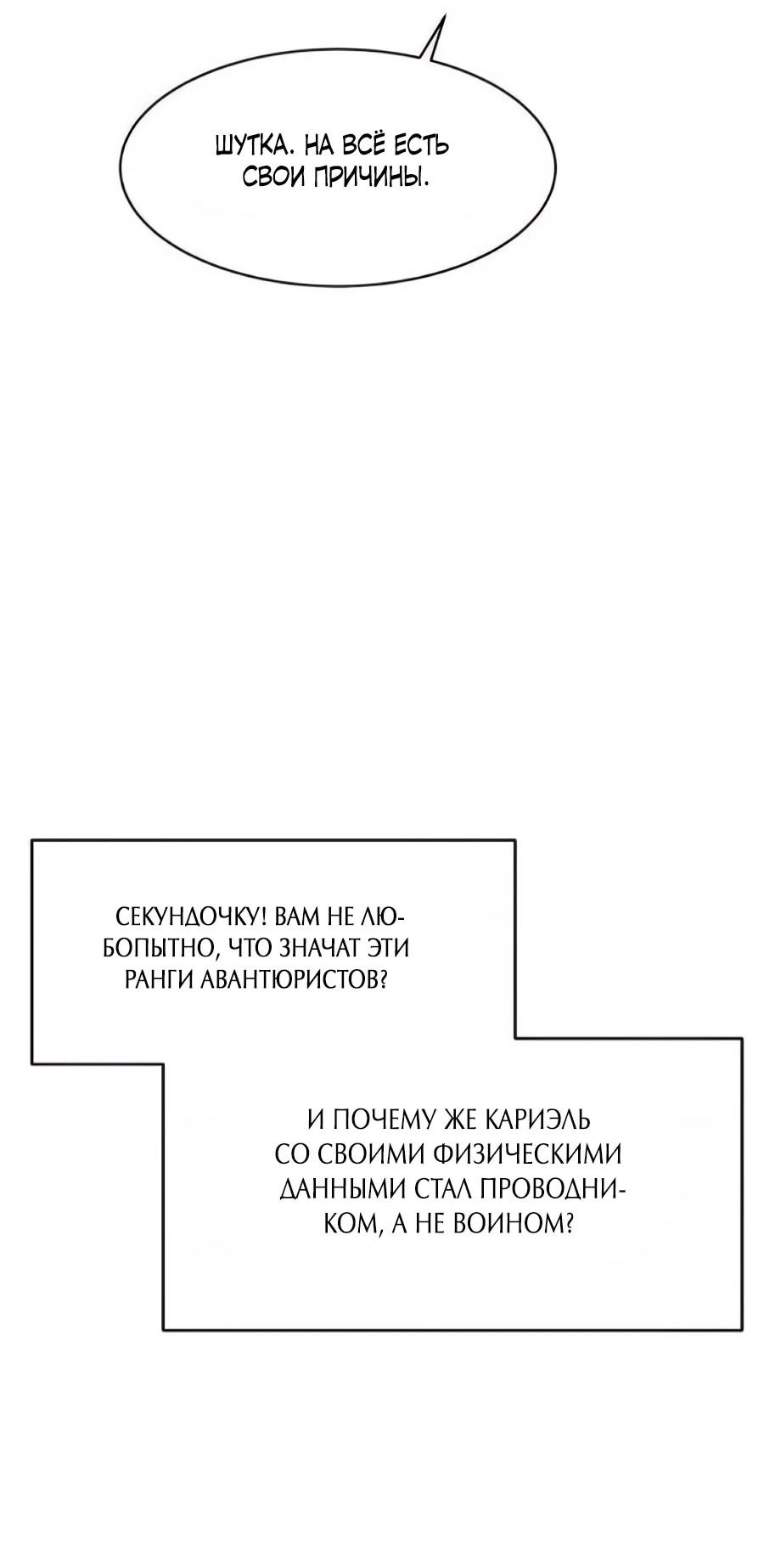 ШУТКА. НА ВСЁ ЕСТЬ СВОИ ПРИЧИНЫ.

СЕКУНДОЧКУ! ВАМ НЕ ЛЮБОПЫТНО, ЧТО ЗНАЧАТ ЭТИ РАНГИ АВАНТЮРИСТОВ?

И ПОЧЕМУ ЖЕ КАРИЭЛЬ СО СВОИМИ ФИЗИЧЕСКИМИ ДАННЫМИ СТАЛ ПРОВОДНИКОМ, А НЕ ВОИНОМ?